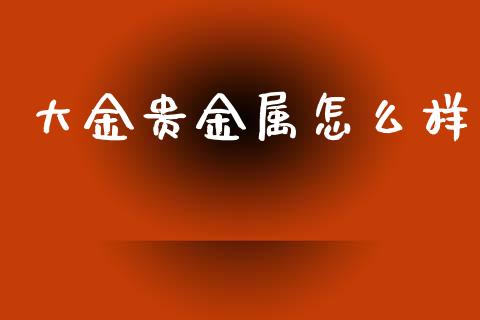 大金贵金属怎么样